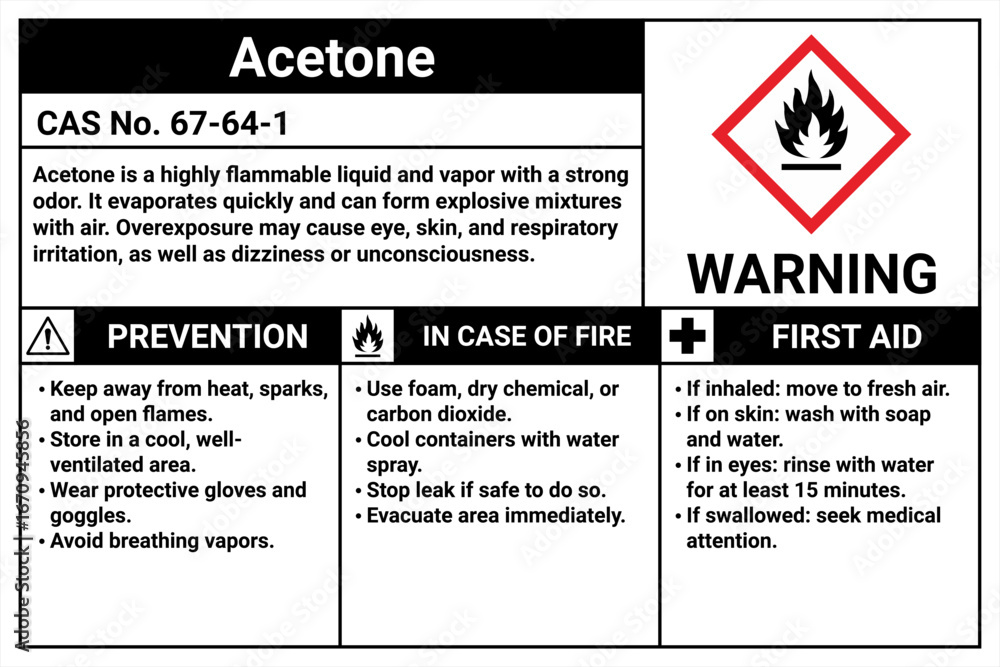 Acetone

CAS No. 67-64-1

Acetone is a highly flammable liquid and vapor with a strong odor. It evaporates quickly and can form explosive mixtures with air. Overexposure may cause eye, skin, and respiratory irritation, as well as dizziness or unconsciousness.

WARNING

PREVENTION

• Keep away from heat, sparks, and open flames.
• Store in a cool, well-ventilated area.
• Wear protective gloves and goggles.
• Avoid breathing vapors.

IN CASE OF FIRE

• Use foam, dry chemical, or carbon dioxide.
• Cool containers with water spray.
• Stop leak if safe to do so.
• Evacuate area immediately.

FIRST AID

• If inhaled: move to fresh air.
• If on skin: wash with soap and water.
• If in eyes: rinse with water for at least 15 minutes.
• If swallowed: seek medical attention.

Adobe Stock | #1670945856